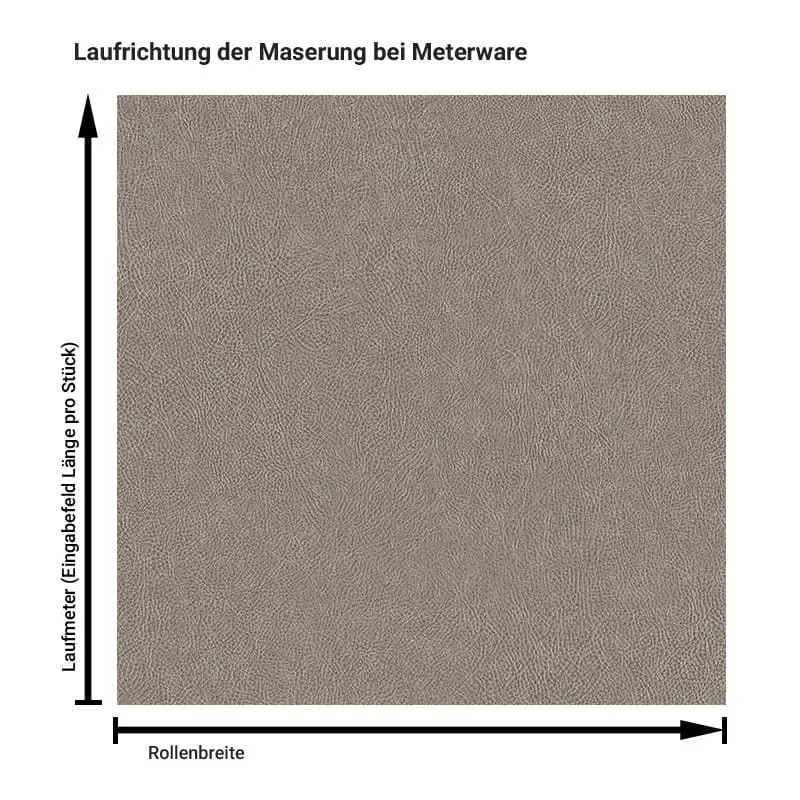 Laufrichtung der Maserung bei Meterware

Laufmeter (Eingabefeld Länge pro Stück)

Rollenbreite